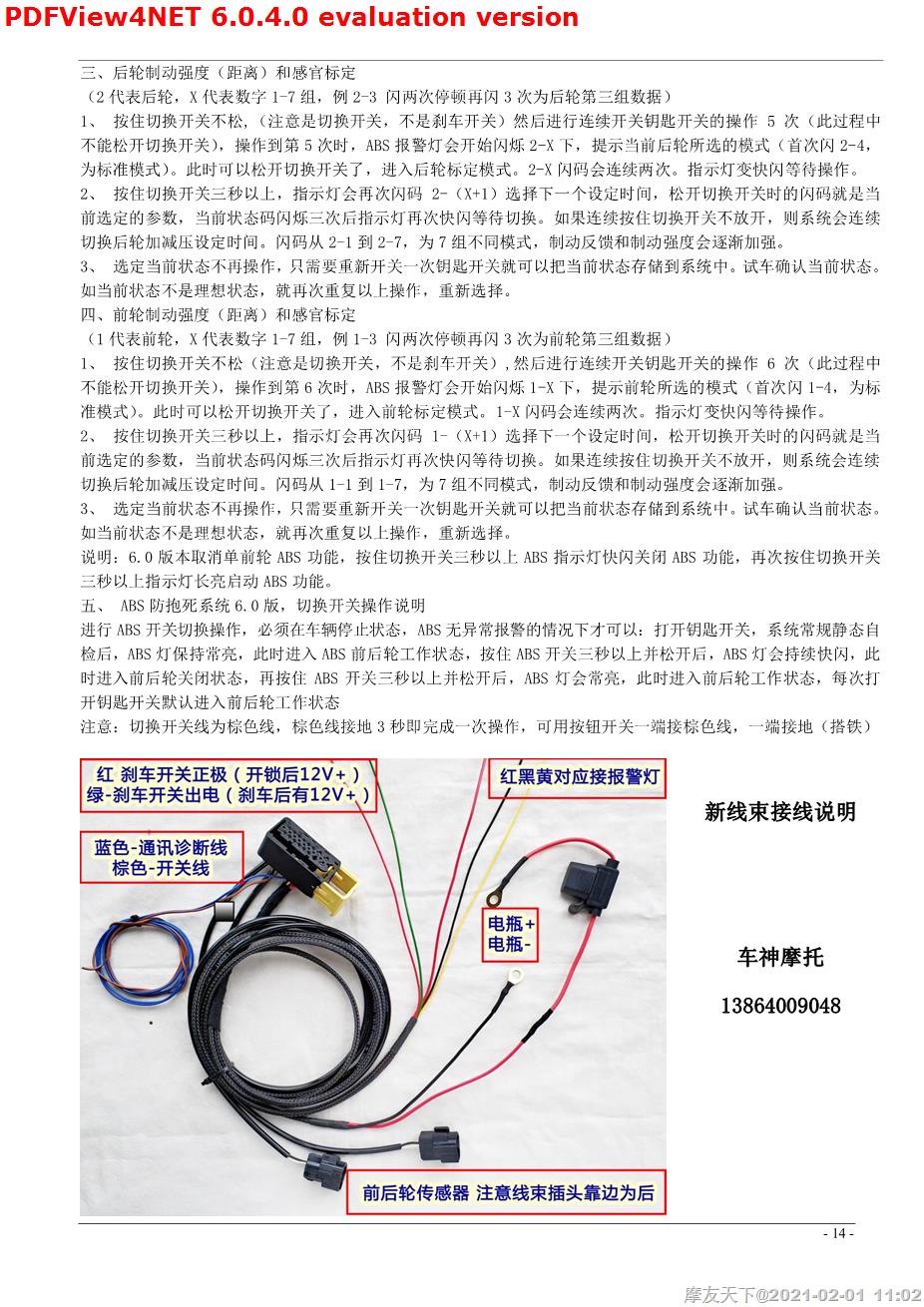 PDFView4NET 6.0.4.0 evaluation version

三、后轮制动强度（距离）和感官标定

（2 代表后轮，X 代表数字 1-7 组，例 2-3 闪两次停顿再闪 3 次为后轮第三组数据）

1、 按住切换开关不松，(注意是切换开关，不是刹车开关）然后进行连续开关钥匙开关的操作 5 次（此过程中不能松开切换开关），操作到第 5 次时，ABS 报警灯会开始闪烁 2-X 下，提示当前后轮所选的模式（首次闪 2-4，为标准模式）。此时可以松开切换开关了，进入后轮标定模式。2-X 闪码会连续两次。指示灯变快闪等待操作。

2、 按住切换开关三秒以上，指示灯会再次闪码 2-（X+1）选择下一个设定时间，松开切换开关时的闪码就是当前选定的参数，当前状态码闪烁三次后指示灯再次快闪等待切换。如果连续按住切换开关不放开，则系统会连续切换后轮加减压设定时间。闪码从 2-1 到 2-7，为 7 组不同模式，制动反馈和制动强度会逐渐加强。

3、 选定当前状态不再操作，只需要重新开关一次钥匙开关就可以把当前状态存储到系统中。试车确认当前状态。如当前状态不是理想状态，就再次重复以上操作，重新选择。

四、前轮制动强度（距离）和感官标定

（1 代表前轮，X 代表数字 1-7 组，例 1-3 闪两次停顿再闪 3 次为前轮第三组数据）

1、 按住切换开关不松（注意是切换开关，不是刹车开关）,然后进行连续开关钥匙开关的操作 6 次（此过程中不能松开切换开关），操作到第 6 次时，ABS 报警灯会开始闪烁 1-X 下，提示前轮所选的模式（首次闪 1-4，为标准模式）。此时可以松开切换开关了，进入前轮标定模式。1-X 闪码会连续两次。指示灯变快闪等待操作。

2、 按住切换开关三秒以上，指示灯会再次闪码 1-（X+1）选择下一个设定时间，松开切换开关时的闪码就是当前选定的参数，当前状态码闪烁三次后指示灯再次快闪等待切换。如果连续按住切换开关不放开，则系统会连续切换后轮加减压设定时间。闪码从 1-1 到 1-7，为 7 组不同模式，制动反馈和制动强度会逐渐加强。

3、 选定当前状态不再操作，只需要重新开关一次钥匙开关就可以把当前状态存储到系统中。试车确认当前状态。如当前状态不是理想状态，就再次重复以上操作，重新选择。

说明：6.0 版本取消单前轮 ABS 功能，按住切换开关三秒以上 ABS 指示灯快闪关闭 ABS 功能，再次按住切换开关三秒以上指示灯长亮启动 ABS 功能。

五、 ABS 防抱死系统 6.0 版，切换开关操作说明

进行 ABS 开关切换操作，必须在车辆停止状态，ABS 无异常报警的情况下才可以：打开钥匙开关，系统常规静态自检后，ABS 灯保持常亮，此时进入 ABS 前后轮工作状态，按住 ABS 开关三秒以上并松开后，ABS 灯会持续快闪，此时进入前后轮关闭状态，再按住 ABS 开关三秒以上并松开后，ABS 灯会常亮，此时进入前后轮工作状态，每次打开钥匙开关默认进入前后轮工作状态

注意：切换开关线为棕色线，棕色线接地 3 秒即完成一次操作，可用按钮开关一端接棕色线，一端接地（搭铁）

红 刹车开关正极（开锁后12V+）
绿-刹车开关出电（刹车后有12V+）

红黑黄对应接报警灯

蓝色-通讯诊断线
棕色-开关线

电瓶+
电瓶-

前后轮传感器 注意线束插头靠边为后

新线束接线说明

车神摩托

13864009048

- 14 -

摩友天下@2021-02-01 11:02